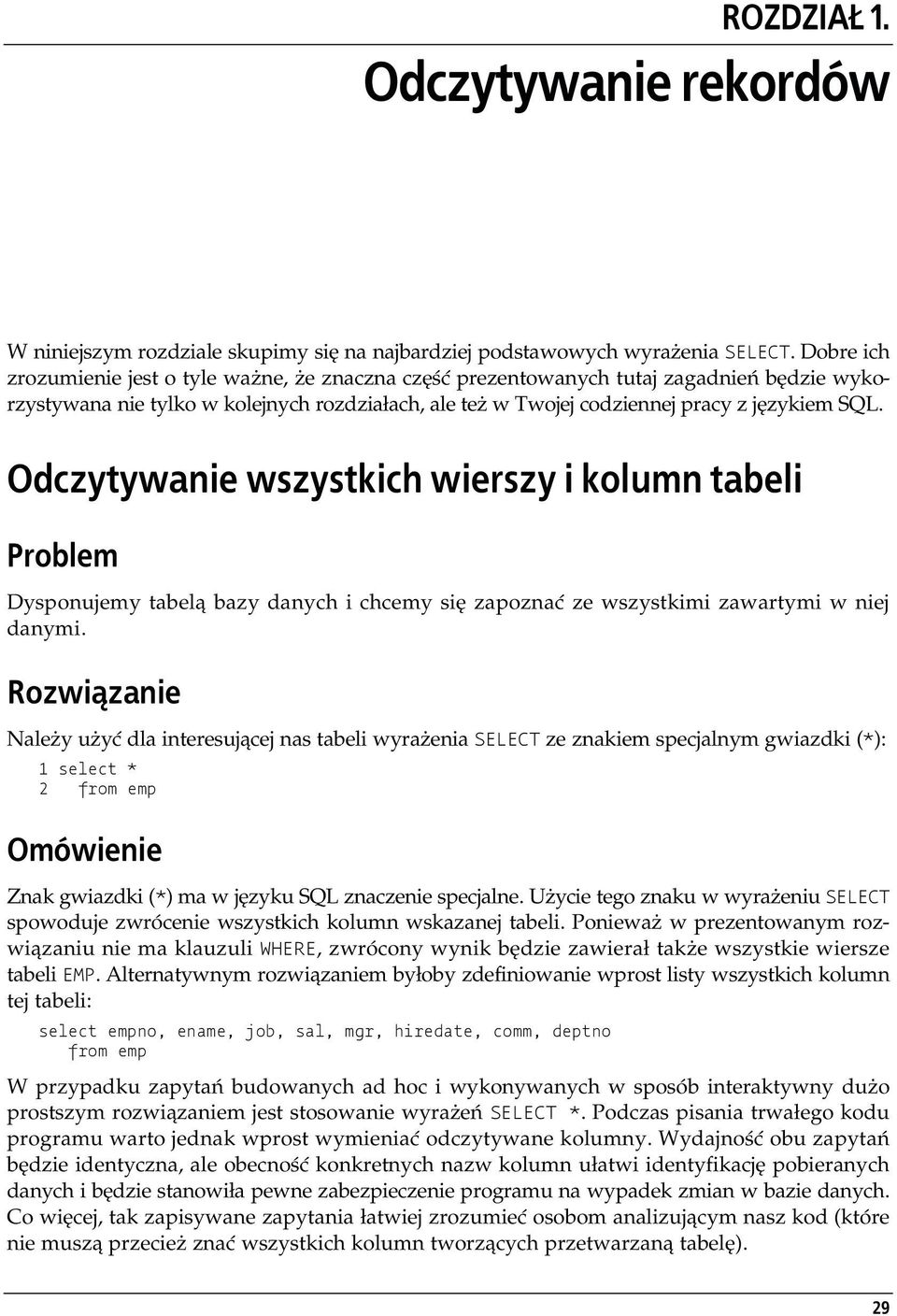 ROZDZIAŁ 1.

Odczytywanie rekordów

W niniejszym rozdziale skupimy się na najbardziej podstawowych wyrażenia SELECT. Dobre ich zrozumienie jest o tyle ważne, że znaczna część prezentowanych tutaj zagadnień będzie wykorzystywana nie tylko w kolejnych rozdziałach, ale też w Twojej codziennej pracy z językiem SQL.

Odczytywanie wszystkich wierszy i kolumn tabeli

Problem

Dysponujemy tabelą bazy danych i chcemy się zapoznać ze wszystkimi zawartymi w niej danymi.

Rozwiązanie

Należy użyć dla interesującej nas tabeli wyrażenia SELECT ze znakiem specjalnym gwiazdki (*):

1 select *
2   from emp

Omówienie

Znak gwiazdki (*) ma w języku SQL znaczenie specjalne. Użycie tego znaku w wyrażeniu SELECT spowoduje zwrócenie wszystkich kolumn wskazanej tabeli. Ponieważ w prezentowanym rozwiązaniu nie ma klauzuli WHERE, zwrócony wynik będzie zawierał także wszystkie wiersze tabeli EMP. Alternatywnym rozwiązaniem byłoby zdefiniowanie wprost listy wszystkich kolumn tej tabeli:

select empno, ename, job, sal, mgr, hiredate, comm, deptno
   from emp

W przypadku zapytań budowanych ad hoc i wykonywanych w sposób interaktywny dużo prostszym rozwiązaniem jest stosowanie wyrażeń SELECT *. Podczas pisania trwałego kodu programu warto jednak wprost wymieniać odczytywane kolumny. Wydajność obu zapytań będzie identyczna, ale obecność konkretnych nazw kolumn ułatwi identyfikację pobieranych danych i będzie stanowiła pewne zabezpieczenie programu na wypadek zmian w bazie danych. Co więcej, tak zapisywane zapytania łatwiej zrozumieć osobom analizującym nasz kod (które nie muszą przecież znać wszystkich kolumn tworzących przetwarzaną tabelę).

29